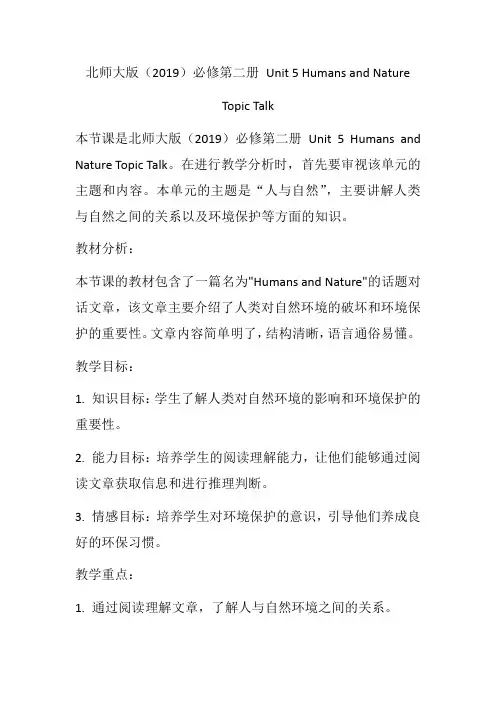 北师大版（2019）必修第二册 Unit 5 Humans and Nature Topic Talk

本节课是北师大版（2019）必修第二册 Unit 5 Humans and Nature Topic Talk。在进行教学分析时，首先要审视该单元的主题和内容。本单元的主题是“人与自然”，主要讲解人类与自然之间的关系以及环境保护等方面的知识。

教材分析：

本节课的教材包含了一篇名为"Humans and Nature"的话题对话文章，该文章主要介绍了人类对自然环境的破坏和环境保护的重要性。文章内容简单明了，结构清晰，语言通俗易懂。

教学目标：

1. 知识目标：学生了解人类对自然环境的影响和环境保护的重要性。

2. 能力目标：培养学生的阅读理解能力，让他们能够通过阅读文章获取信息和进行推理判断。

3. 情感目标：培养学生对环境保护的意识，引导他们养成良好的环保习惯。

教学重点：

1. 通过阅读理解文章，了解人与自然环境之间的关系。